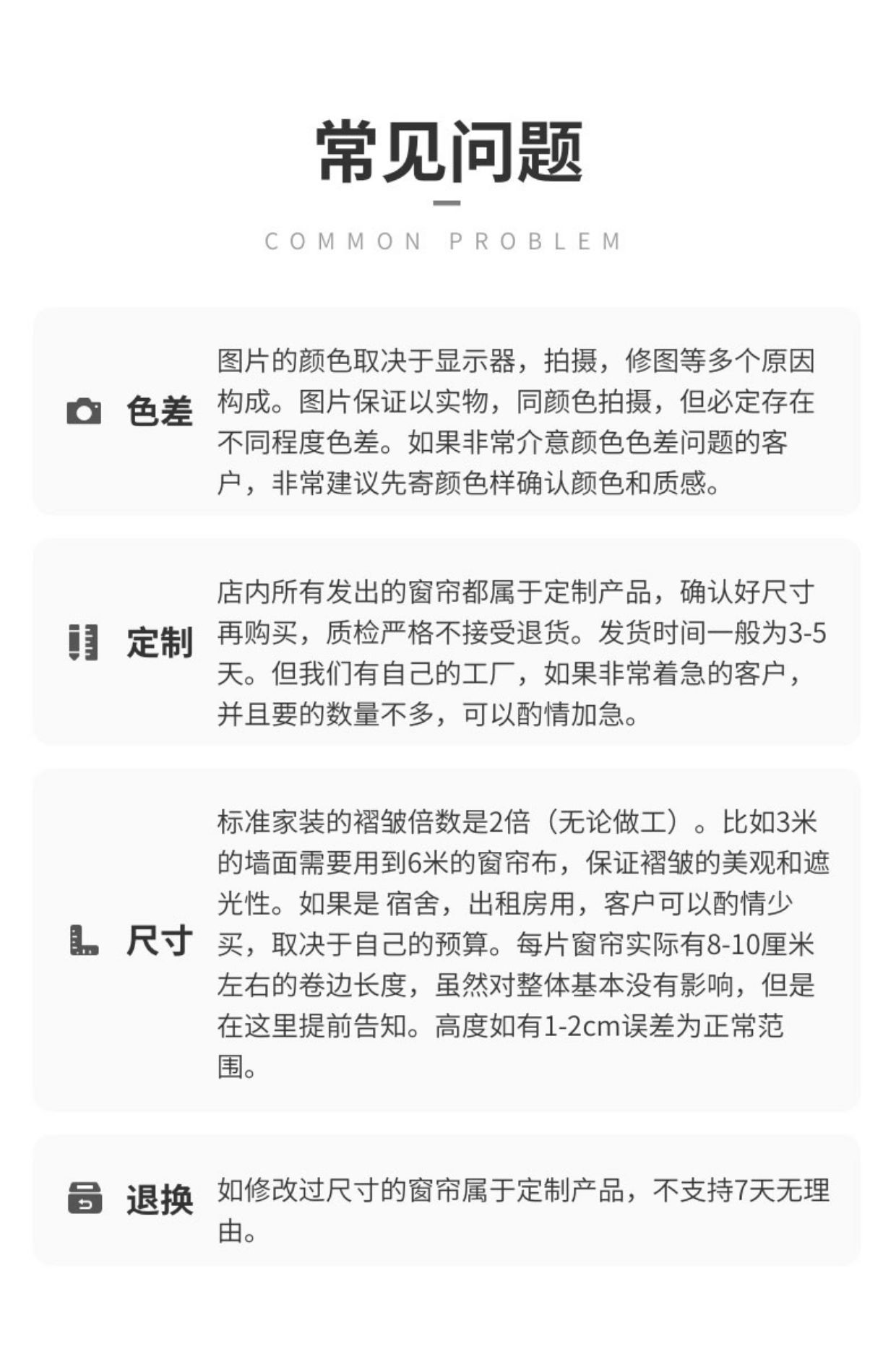 常见问题

COMMON PROBLEM

色差

图片的颜色取决于显示器，拍摄，修图等多个原因构成。图片保证以实物，同颜色拍摄，但必定存在不同程度色差。如果非常介意颜色色差问题的客户，非常建议先寄颜色样确认颜色和质感。

定制

店内所有发出的窗帘都属于定制产品，确认好尺寸再购买，质检严格不接受退货。发货时间一般为3-5天。但我们有自己的工厂，如果非常着急的客户，并且要的数量不多，可以酌情加急。

尺寸

标准家装的褶皱倍数是2倍（无论做工）。比如3米的墙面需要用到6米的窗帘布，保证褶皱的美观和遮光性。如果是 宿舍，出租房用，客户可以酌情少买，取决于自己的预算。每片窗帘实际有8-10厘米左右的卷边长度，虽然对整体基本没有影响，但是在这里提前告知。高度如有1-2cm误差为正常范围。

退换

如修改过尺寸的窗帘属于定制产品，不支持7天无理由。